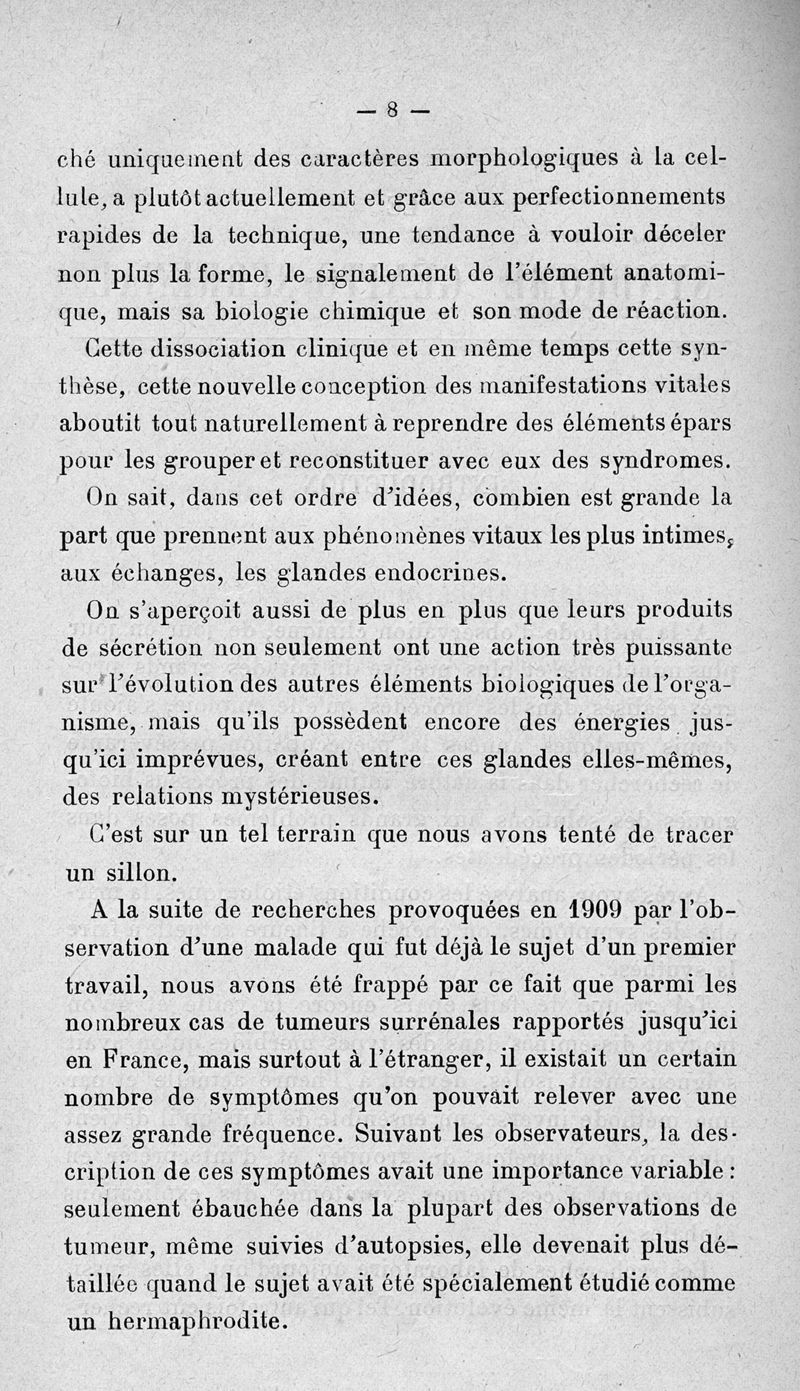 — 8 —

ché uniquement des caractères morphologiques à la cellule, a plutôt actuellement et grâce aux perfectionnements rapides de la technique, une tendance à vouloir déceler non plus la forme, le signalement de l'élément anatomique, mais sa biologie chimique et son mode de réaction.

Cette dissociation clinique et en même temps cette synthèse, cette nouvelle conception des manifestations vitales aboutit tout naturellement à reprendre des éléments épars pour les grouper et reconstituer avec eux des syndromes.

On sait, dans cet ordre d'idées, combien est grande la part que prennent aux phénomènes vitaux les plus intimes, aux échanges, les glandes endocrines.

On s'aperçoit aussi de plus en plus que leurs produits de sécrétion non seulement ont une action très puissante sur l'évolution des autres éléments biologiques de l'organisme, mais qu'ils possèdent encore des énergies jusqu'ici imprévues, créant entre ces glandes elles-mêmes, des relations mystérieuses.

C'est sur un tel terrain que nous avons tenté de tracer un sillon.

A la suite de recherches provoquées en 1909 par l'observation d'une malade qui fut déjà le sujet d'un premier travail, nous avons été frappé par ce fait que parmi les nombreux cas de tumeurs surrénales rapportés jusqu'ici en France, mais surtout à l'étranger, il existait un certain nombre de symptômes qu'on pouvait relever avec une assez grande fréquence. Suivant les observateurs, la description de ces symptômes avait une importance variable : seulement ébauchée dans la plupart des observations de tumeur, même suivies d'autopsies, elle devenait plus détaillée quand le sujet avait été spécialement étudié comme un hermaphrodite.